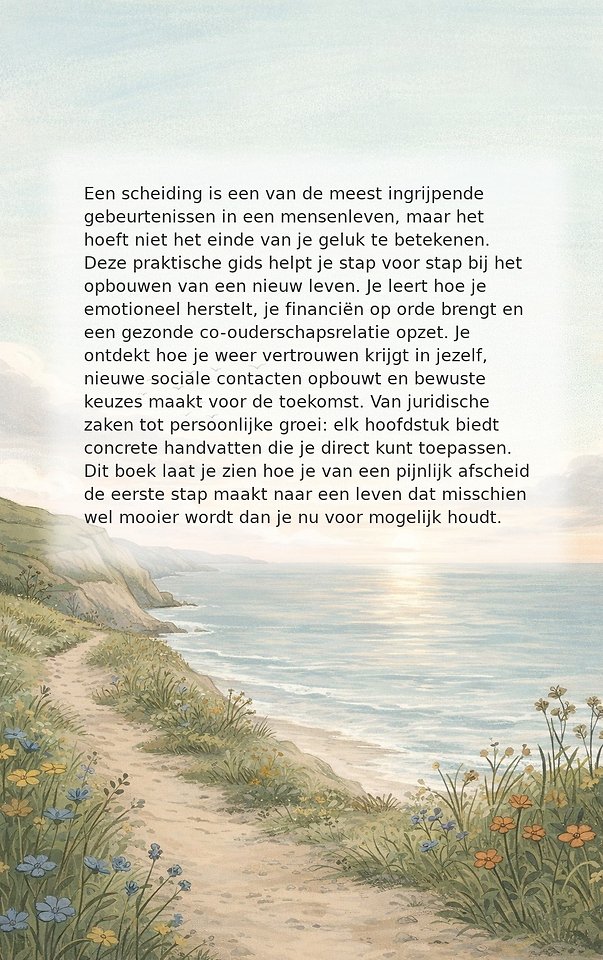 Een scheiding is een van de meest ingrijpende gebeurtenissen in een mensenleven, maar het hoeft niet het einde van je geluk te betekenen. Deze praktische gids helpt je stap voor stap bij het opbouwen van een nieuw leven. Je leert hoe je emotioneel herstelt, je financiën op orde brengt en een gezonde co-ouderschapsrelatie opzet. Je ontdekt hoe je weer vertrouwen krijgt in jezelf, nieuwe sociale contacten opbouwt en bewuste keuzes maakt voor de toekomst. Van juridische zaken tot persoonlijke groei: elk hoofdstuk biedt concrete handvatten die je direct kunt toepassen. Dit boek laat je zien hoe je van een pijnlijk afscheid de eerste stap maakt naar een leven dat misschien wel mooier wordt dan je nu voor mogelijk houdt.